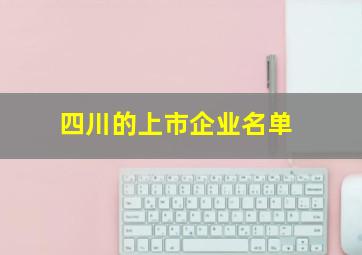 四川的上市企业名单